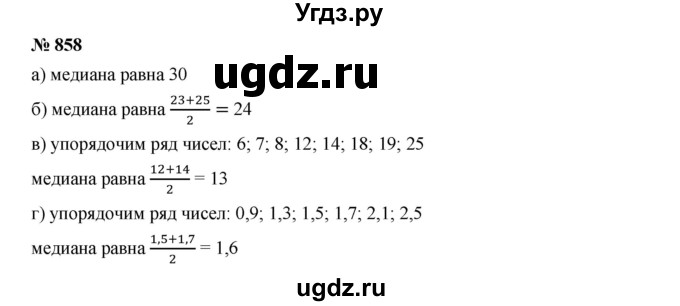 Угдз.ру

№ 858

ugdz.ru

а) медиана равна 30

б) медиана равна $\frac{23+25}{2} = 24$

в) упорядочим ряд чисел: 6; 7; 8; 12; 14; 18; 19; 25

медиана равна $\frac{12+14}{2} = 13$

г) упорядочим ряд чисел: 0,9; 1,3; 1,5; 1,7; 2,1; 2,5

медиана равна $\frac{1,5+1,7}{2} = 1,6$

ugdz.ru